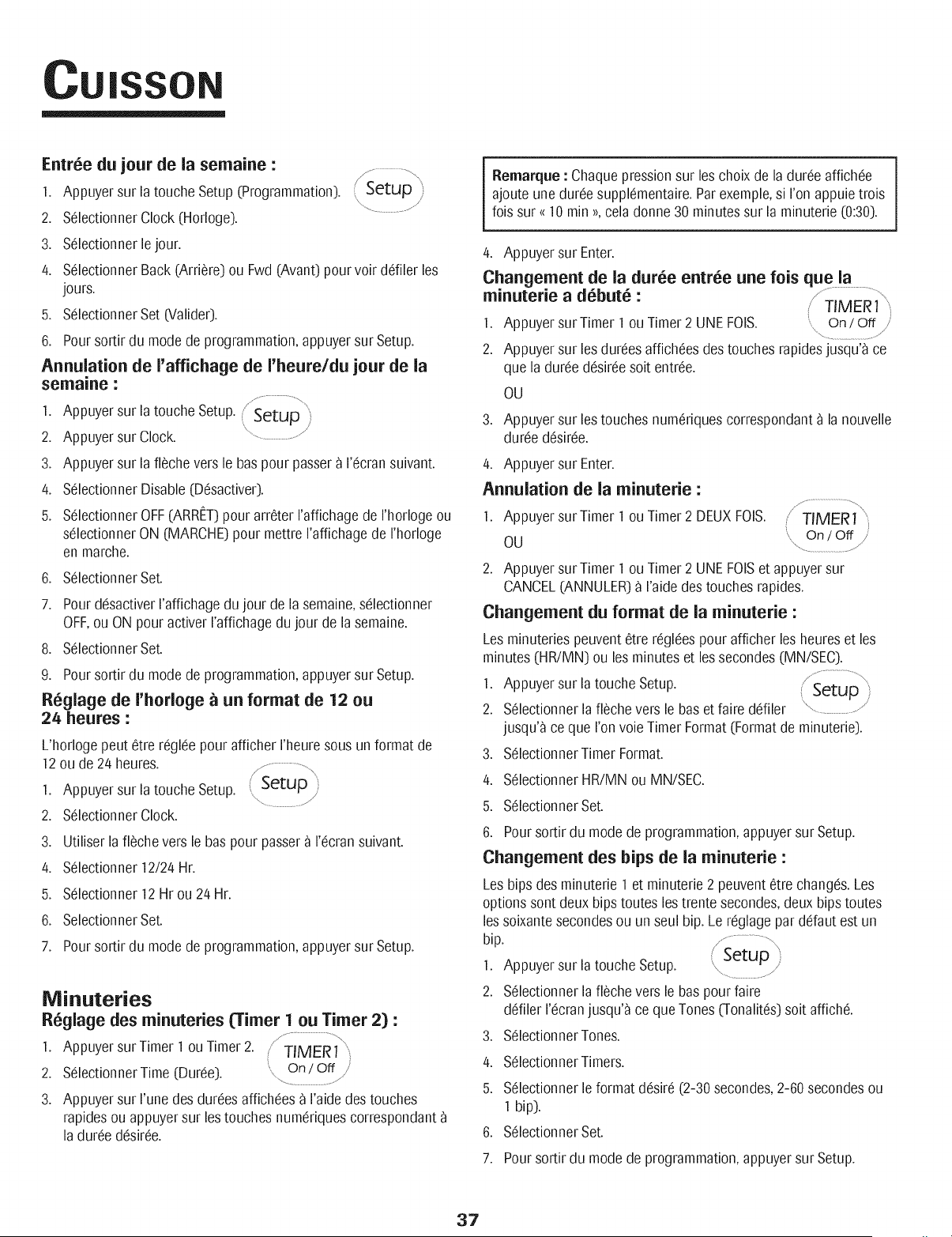 CUISSON

Entrée du jour de la semaine :

1. Appuyer sur la touche Setup (Programmation). Setup
2. Sélectionner Clock (Horloge).
3. Sélectionner le jour.
4. Sélectionner Back (Arrière) ou Fwd (Avant) pour voir défiler les jours.
5. Sélectionner Set (Valider).
6. Pour sortir du mode de programmation, appuyer sur Setup.

Annulation de l'affichage de l'heure/du jour de la semaine :

1. Appuyer sur la touche Setup. Setup
2. Appuyer sur Clock.
3. Appuyer sur la flèche vers le bas pour passer à l'écran suivant.
4. Sélectionner Disable (Désactiver).
5. Sélectionner OFF (ARRÊT) pour arrêter l'affichage de l'horloge ou sélectionner ON (MARCHE) pour mettre l'affichage de l'horloge en marche.
6. Sélectionner Set.
7. Pour désactiver l'affichage du jour de la semaine, sélectionner OFF, ou ON pour activer l'affichage du jour de la semaine.
8. Sélectionner Set.
9. Pour sortir du mode de programmation, appuyer sur Setup.

Réglage de l'horloge à un format de 12 ou 24 heures :

L'horloge peut être réglée pour afficher l'heure sous un format de 12 ou de 24 heures.

1. Appuyer sur la touche Setup. Setup
2. Sélectionner Clock.
3. Utiliser la flèche vers le bas pour passer à l'écran suivant.
4. Sélectionner 12/24 Hr.
5. Sélectionner 12 Hr ou 24 Hr.
6. Selectionner Set.
7. Pour sortir du mode de programmation, appuyer sur Setup.

Minuteries
Réglage des minuteries (Timer 1 ou Timer 2) :

1. Appuyer sur Timer 1 ou Timer 2. TIMER1 On / Off
2. Sélectionner Time (Durée).
3. Appuyer sur l'une des durées affichées à l'aide des touches rapides ou appuyer sur les touches numériques correspondant à la durée désirée.

Remarque : Chaque pression sur les choix de la durée affichée ajoute une durée supplémentaire. Par exemple, si l'on appuie trois fois sur « 10 min », cela donne 30 minutes sur la minuterie (0:30).

4. Appuyer sur Enter.

Changement de la durée entrée une fois que la minuterie a débuté :

1. Appuyer sur Timer 1 ou Timer 2 UNE FOIS. TIMER1 On / Off
2. Appuyer sur les durées affichées des touches rapides jusqu'à ce que la durée désirée soit entrée.
OU
3. Appuyer sur les touches numériques correspondant à la nouvelle durée désirée.
4. Appuyer sur Enter.

Annulation de la minuterie :

1. Appuyer sur Timer 1 ou Timer 2 DEUX FOIS. TIMER1 On / Off
OU
2. Appuyer sur Timer 1 ou Timer 2 UNE FOIS et appuyer sur CANCEL (ANNULER) à l'aide des touches rapides.

Changement du format de la minuterie :

Les minuteries peuvent être réglées pour afficher les heures et les minutes (HR/MN) ou les minutes et les secondes (MN/SEC).

1. Appuyer sur la touche Setup. Setup
2. Sélectionner la flèche vers le bas et faire défiler jusqu'à ce que l'on voie Timer Format (Format de minuterie).
3. Sélectionner Timer Format.
4. Sélectionner HR/MN ou MN/SEC.
5. Sélectionner Set.
6. Pour sortir du mode de programmation, appuyer sur Setup.

Changement des bips de la minuterie :

Les bips des minuterie 1 et minuterie 2 peuvent être changés. Les options sont deux bips toutes les trente secondes, deux bips toutes les soixante secondes ou un seul bip. Le réglage par défaut est un bip.

1. Appuyer sur la touche Setup. Setup
2. Sélectionner la flèche vers le bas pour faire défiler l'écran jusqu'à ce que Tones (Tonalités) soit affiché.
3. Sélectionner Tones.
4. Sélectionner Timers.
5. Sélectionner le format désiré (2-30 secondes, 2-60 secondes ou 1 bip).
6. Sélectionner Set.
7. Pour sortir du mode de programmation, appuyer sur Setup.

37